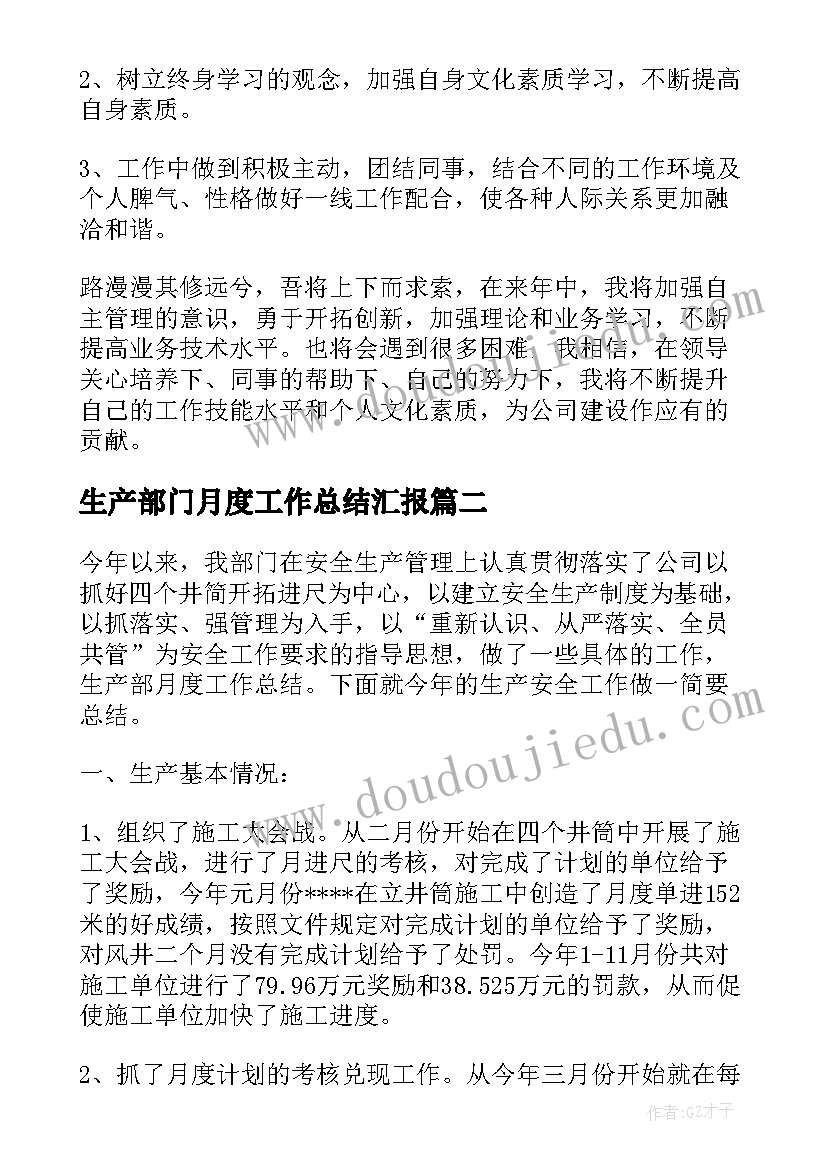 2、树立终身学习的观念，加强自身文化素质学习，不断提高自身素质。

3、工作中做到积极主动，团结同事，结合不同的工作环境及个人脾气、性格做好一线工作配合，使各种人际关系更加融洽和谐。

路漫漫其修远兮，吾将上下而求索，在来年中，我将加强自主管理的意识，勇于开拓创新，加强理论和业务学习，不断提高业务技术水平。也将会遇到很多困难，我相信，在领导关心培养下、同事的帮助下、自己的努力下，我将不断提升自己的工作技能水平和个人文化素质，为公司建设作应有的贡献。

生产部门月度工作总结汇报篇二

今年以来，我部门在安全生产管理上认真贯彻落实了公司以抓好四个井筒开拓进尺为中心，以建立安全生产制度为基础，以抓落实、强管理为入手，以“重新认识、从严落实、全员共管”为安全工作要求的指导思想，做了一些具体的工作，生产部月度工作总结。下面就今年的生产安全工作做一简要总结。

一、生产基本情况：

1、组织了施工大会战。从二月份开始在四个井筒中开展了施工大会战，进行了月进尺的考核，对完成了计划的单位给予了奖励，今年元月份****在立井筒施工中创造了月度单进152米的好成绩，按照文件规定对完成计划的单位给予了奖励，对风井二个月没有完成计划给予了处罚。今年1-11月份共对施工单位进行了79.96万元奖励和38.525万元的罚款，从而促使施工单位加快了施工进度。

2、抓了月度计划的考核兑现工作。从今年三月份开始就在每

www.doudoujiedu.com

作者:GZ才子